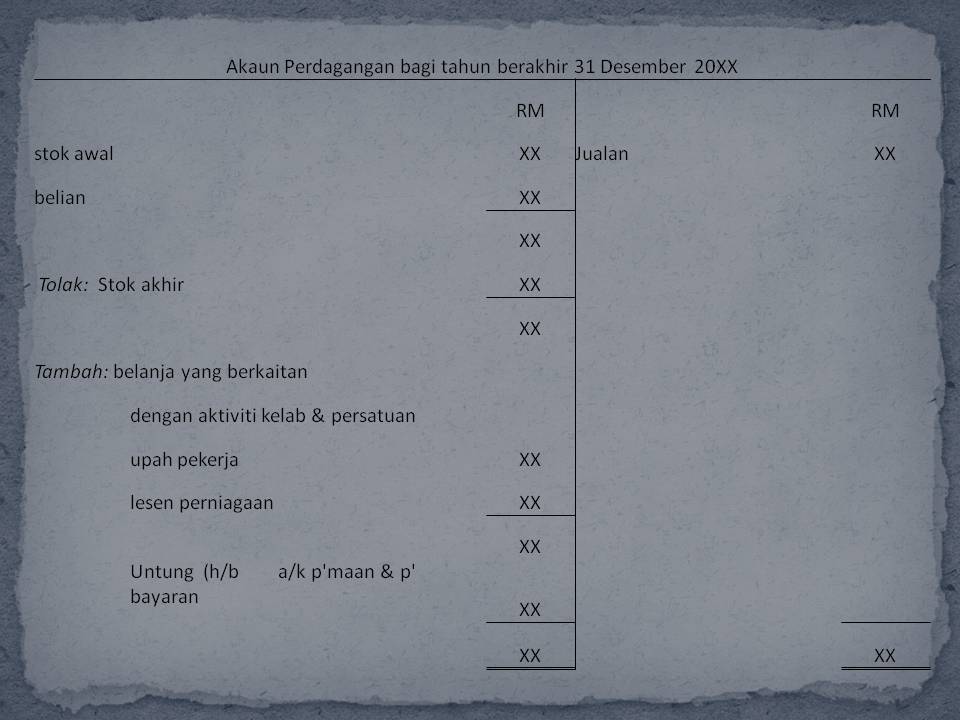 Akaun Perdagangan bagi tahun berakhir 31 Desember 20XX

| | RM | | RM |
|---|---|---|---|
| stok awal | XX | Jualan | XX |
| belian | XX | | |
| | XX | | |
| Tolak: Stok akhir | XX | | |
| | XX | | |
| Tambah: belanja yang berkaitan | | | |
| dengan aktiviti kelab & persatuan | | | |
| upah pekerja | XX | | |
| lesen perniagaan | XX | | |
| | XX | | |
| Untung (h/b a/k p'maan & p' bayaran | XX | | |
| | XX | | XX |